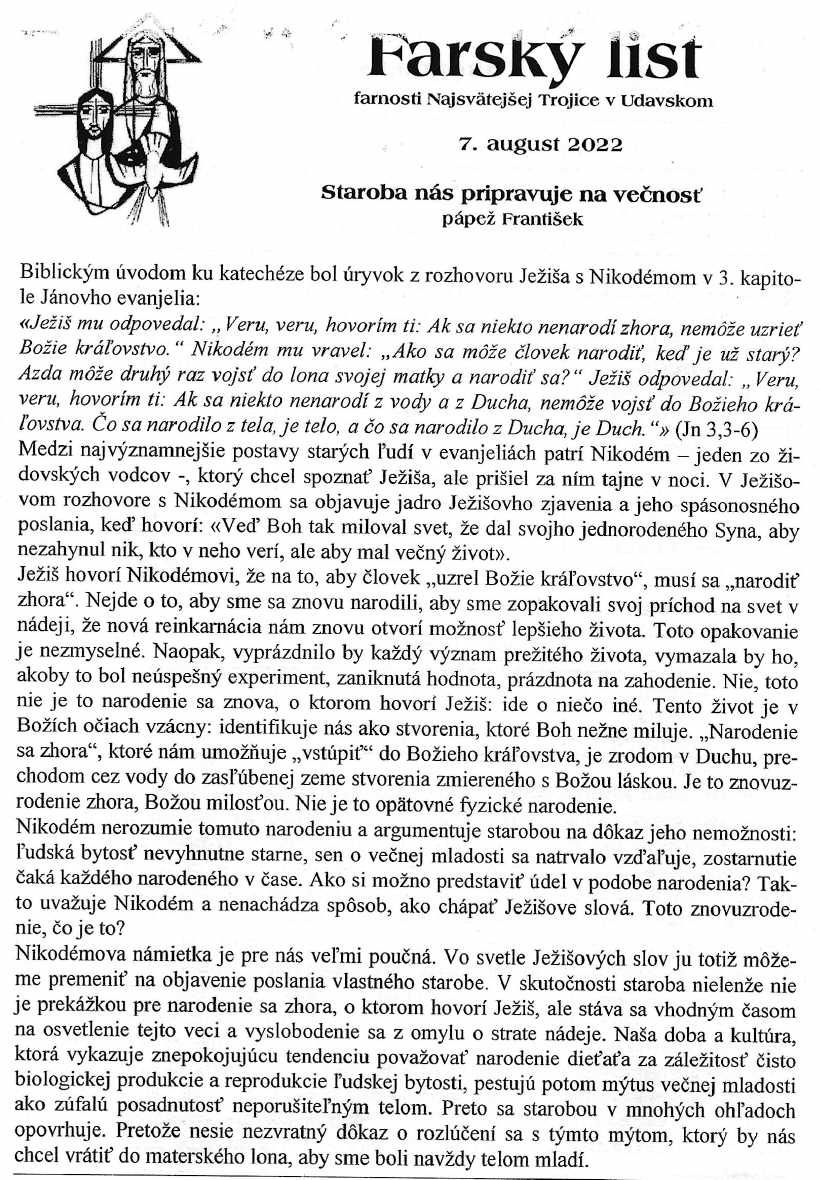 Farský list

farnosti Najsvätejšej Trojice v Udavskom

7. august 2022

Staroba nás pripravuje na večnosť
pápež František

Biblickým úvodom ku katechéze bol úryvok z rozhovoru Ježiša s Nikodémom v 3. kapitole Jánovho evanjelia:
«Ježiš mu odpovedal: „Veru, veru, hovorím ti: Ak sa niekto nenarodí zhora, nemôže uzrieť Božie kráľovstvo." Nikodém mu vravel: „Ako sa môže človek narodiť, keď je už starý? Azda môže druhý raz vojsť do lona svojej matky a narodiť sa?" Ježiš odpovedal: „Veru, veru, hovorím ti: Ak sa niekto nenarodí z vody a z Ducha, nemôže vojsť do Božieho kráľovstva. Čo sa narodilo z tela, je telo, a čo sa narodilo z Ducha, je Duch."» (Jn 3,3-6)
Medzi najvýznamnejšie postavy starých ľudí v evanjeliách patrí Nikodém – jeden zo židovských vodcov -, ktorý chcel spoznať Ježiša, ale prišiel za ním tajne v noci. V Ježišovom rozhovore s Nikodémom sa objavuje jadro Ježišovho zjavenia a jeho spásonosného poslania, keď hovorí: «Veď Boh tak miloval svet, že dal svojho jednorodeného Syna, aby nezahynul nik, kto v neho verí, ale aby mal večný život».
Ježiš hovorí Nikodémovi, že na to, aby človek „uzrel Božie kráľovstvo", musí sa „narodiť zhora". Nejde o to, aby sme sa znovu narodili, aby sme zopakovali svoj príchod na svet v nádeji, že nová reinkarnácia nám znovu otvorí možnosť lepšieho života. Toto opakovanie je nezmyselné. Naopak, vyprázdnilo by každý význam prežitého života, vymazala by ho, akoby to bol neúspešný experiment, zaniknutá hodnota, prázdnota na zahodenie. Nie, toto nie je to narodenie sa znova, o ktorom hovorí Ježiš: ide o niečo iné. Tento život je v Božích očiach vzácny: identifikuje nás ako stvorenia, ktoré Boh nežne miluje. „Narodenie sa zhora", ktoré nám umožňuje „vstúpiť" do Božieho kráľovstva, je zrodom v Duchu, prechodom cez vody do zasľúbenej zeme stvorenia zmiereného s Božou láskou. Je to znovuzrodenie zhora, Božou milosťou. Nie je to opätovné fyzické narodenie.
Nikodém nerozumie tomuto narodeniu a argumentuje starobou na dôkaz jeho nemožnosti: ľudská bytosť nevyhnutne starne, sen o večnej mladosti sa natrvalo vzďaľuje, zostarnutie čaká každého narodeného v čase. Ako si možno predstaviť údel v podobe narodenia? Takto uvažuje Nikodém a nenachádza spôsob, ako chápať Ježišove slová. Toto znovuzrodenie, čo je to?
Nikodémova námietka je pre nás veľmi poučná. Vo svetle Ježišových slov ju totiž môžeme premeniť na objavenie poslania vlastného starobe. V skutočnosti staroba nielenže nie je prekážkou pre narodenie sa zhora, o ktorom hovorí Ježiš, ale stáva sa vhodným časom na osvetlenie tejto veci a vyslobodenie sa z omylu o strate nádeje. Naša doba a kultúra, ktorá vykazuje znepokojujúcu tendenciu považovať narodenie dieťaťa za záležitosť čisto biologickej produkcie a reprodukcie ľudskej bytosti, pestujú potom mýtus večnej mladosti ako zúfalú posadnutosť neporušiteľným telom. Preto sa starobou v mnohých ohľadoch opovrhuje. Pretože nesie nezvratný dôkaz o rozlúčení sa s týmto mýtom, ktorý by nás chcel vrátiť do materského lona, aby sme boli navždy telom mladí.